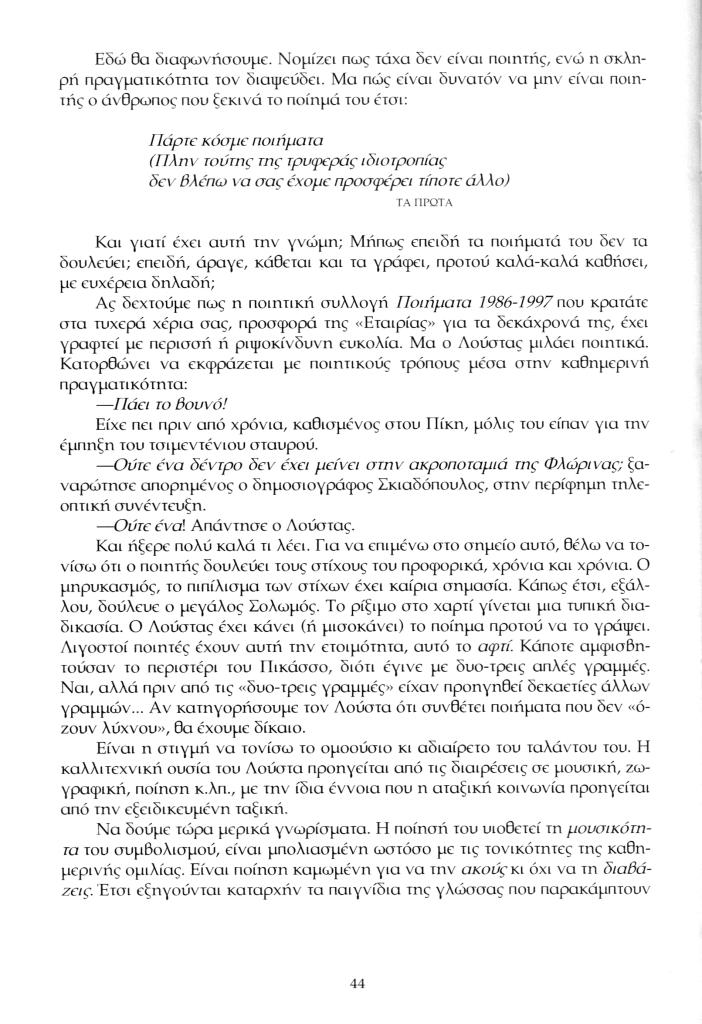 Εδώ θα διαφωνήσουμε. Νομίζει πως τάχα δεν είναι ποιητής, ενώ η σκληρή πραγματικότητα τον διαψεύδει. Μα πώς είναι δυνατόν να μην είναι ποιητής ο άνθρωπος που ξεκινά το ποίημά του έτσι:

Πάρτε κόσμε ποιήματα
(Πλην τούτης της τρυφεράς ιδιοτροπίας
δεν βλέπω να σας έχομε προσφέρει τίποτε άλλο)
ΤΑ ΠΡΩΤΑ

Και γιατί έχει αυτή την γνώμη; Μήπως επειδή τα ποιήματά του δεν τα δουλεύει; επειδή, άραγε, κάθεται και τα γράφει, προτού καλά-καλά καθήσει, με ευχέρεια δηλαδή;

Ας δεχτούμε πως η ποιητική συλλογή Ποιήματα 1986-1997 που κρατάτε στα τυχερά χέρια σας, προσφορά της «Εταιρίας» για τα δεκάχρονά της, έχει γραφτεί με περισσή ή ριψοκίνδυνη ευκολία. Μα ο Λούστας μιλάει ποιητικά. Κατορθώνει να εκφράζεται με ποιητικούς τρόπους μέσα στην καθημερινή πραγματικότητα:

—Πάει το βουνό!

Είχε πει πριν από χρόνια, καθισμένος στου Πίκη, μόλις του είπαν για την έμπηξη του τσιμεντένιου σταυρού.

—Ούτε ένα δέντρο δεν έχει μείνει στην ακροποταμιά της Φλώρινας; ξαναρώτησε απορημένος ο δημοσιογράφος Σκιαδόπουλος, στην περίφημη τηλεοπτική συνέντευξη.

—Ούτε ένα! Απάντησε ο Λούστας.

Και ήξερε πολύ καλά τι λέει. Για να επιμένω στο σημείο αυτό, θέλω να τονίσω ότι ο ποιητής δουλεύει τους στίχους του προφορικά, χρόνια και χρόνια. Ο μηρυκασμός, το πιπίλισμα των στίχων έχει καίρια σημασία. Κάπως έτσι, εξάλλου, δούλευε ο μεγάλος Σολωμός. Το ρίξιμο στο χαρτί γίνεται μια τυπική διαδικασία. Ο Λούστας έχει κάνει (ή μισοκάνει) το ποίημα προτού να το γράψει. Λιγοστοί ποιητές έχουν αυτή την ετοιμότητα, αυτό το αφτί. Κάποτε αμφισβητούσαν το περιστέρι του Πικάσσο, διότι έγινε με δυο-τρεις απλές γραμμές. Ναι, αλλά πριν από τις «δυο-τρεις γραμμές» είχαν προηγηθεί δεκαετίες άλλων γραμμών... Αν κατηγορήσουμε τον Λούστα ότι συνθέτει ποιήματα που δεν «όζουν λύχνου», θα έχουμε δίκαιο.

Είναι η στιγμή να τονίσω το ομοούσιο κι αδιαίρετο του ταλάντου του. Η καλλιτεχνική ουσία του Λούστα προηγείται από τις διαιρέσεις σε μουσική, ζωγραφική, ποίηση κ.λπ., με την ίδια έννοια που η αταξική κοινωνία προηγείται από την εξειδικευμένη ταξική.

Να δούμε τώρα μερικά γνωρίσματα. Η ποίησή του υιοθετεί τη μουσικότητα του συμβολισμού, είναι μπολιασμένη ωστόσο με τις τονικότητες της καθημερινής ομιλίας. Είναι ποίηση καμωμένη για να την ακούς κι όχι να τη διαβάζεις. Έτσι εξηγούνται καταρχήν τα παιγνίδια της γλώσσας που παρακάμπτουν

44